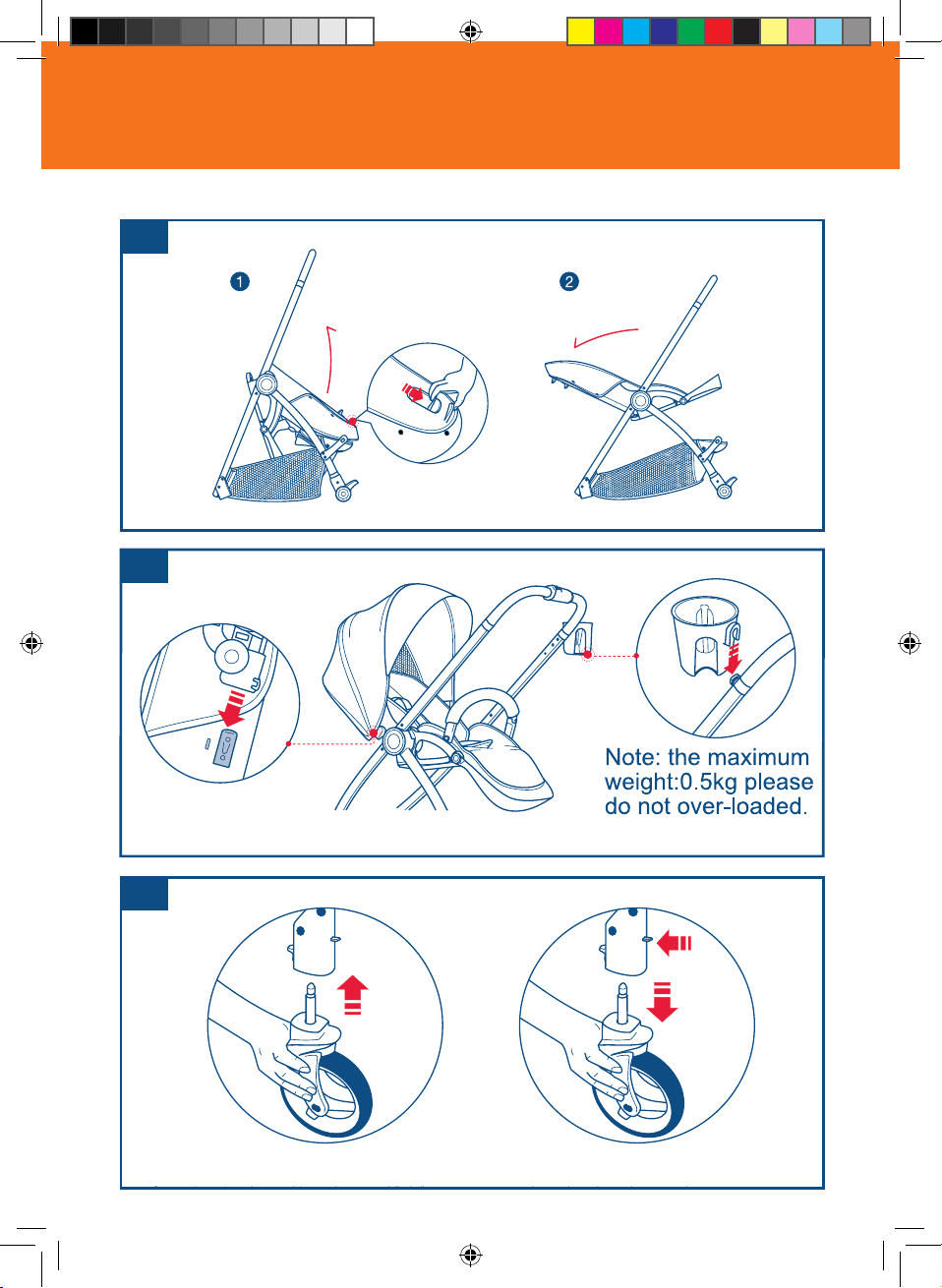 1

2

Note: the maximum weight:0.5kg please do not over-loaded.